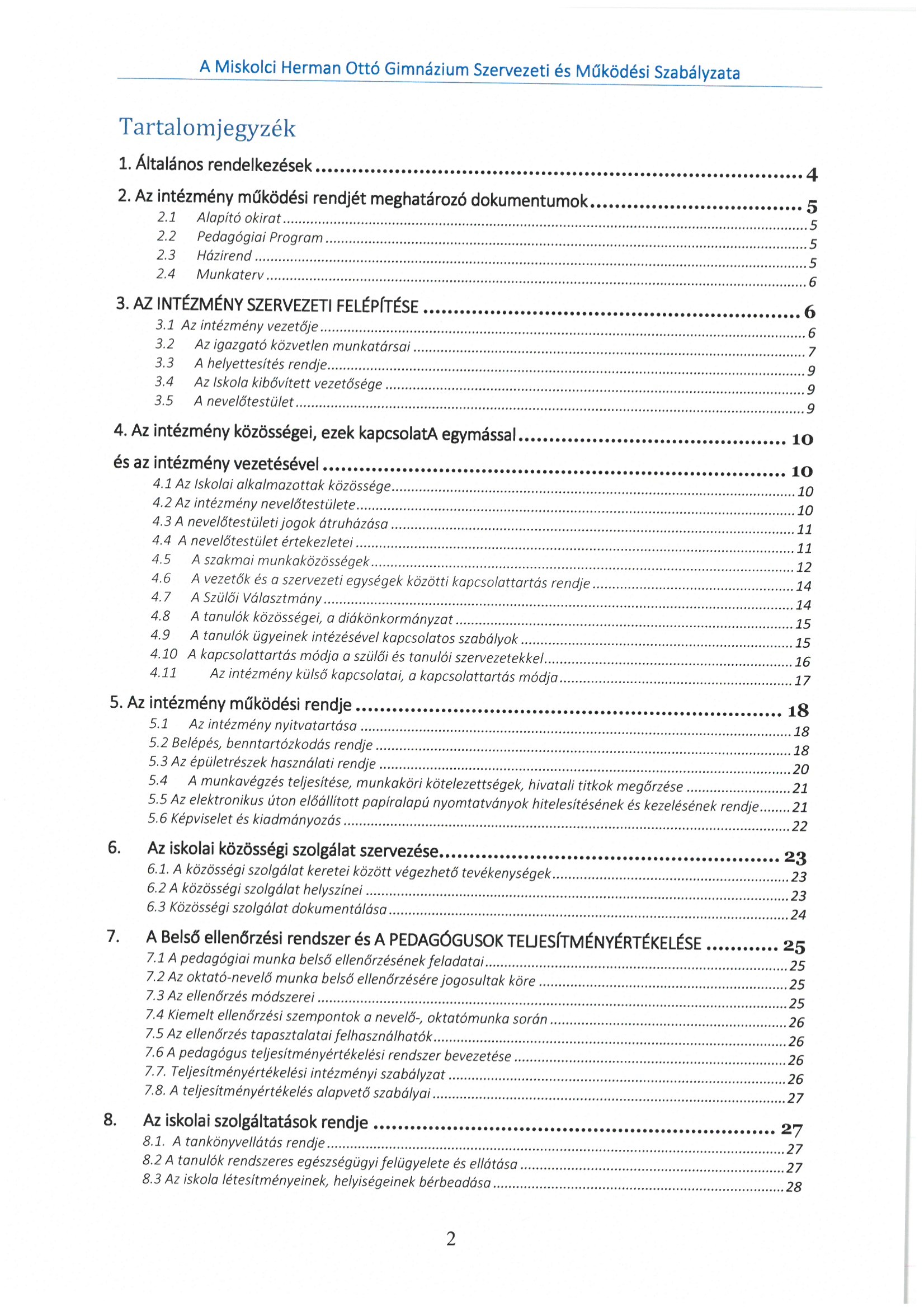 A Miskolci Herman Ottó Gimnázium Szervezeti és Működési Szabályzata

Tartalomjegyzék

1. Általános rendelkezések ........ 4

2. Az intézmény működési rendjét meghatározó dokumentumok ........ 5
2.1 Alapító okirat ........ 5
2.2 Pedagógiai Program ........ 5
2.3 Házirend ........ 5
2.4 Munkaterv ........ 6

3. AZ INTÉZMÉNY SZERVEZETI FELÉPÍTÉSE ........ 6
3.1 Az intézmény vezetője ........ 6
3.2 Az igazgató közvetlen munkatársai ........ 7
3.3 A helyettesítés rendje ........ 9
3.4 Az Iskola kibővített vezetősége ........ 9
3.5 A nevelőtestület ........ 9

4. Az intézmény közösségei, ezek kapcsolatA egymással ........ 10

és az intézmény vezetésével ........ 10
4.1 Az Iskolai alkalmazottak közössége ........ 10
4.2 Az intézmény nevelőtestülete ........ 10
4.3 A nevelőtestületi jogok átruházása ........ 11
4.4 A nevelőtestület értekezletei ........ 11
4.5 A szakmai munkaközösségek ........ 12
4.6 A vezetők és a szervezeti egységek közötti kapcsolattartás rendje ........ 14
4.7 A Szülői Választmány ........ 14
4.8 A tanulók közösségei, a diákönkormányzat ........ 15
4.9 A tanulók ügyeinek intézésével kapcsolatos szabályok ........ 15
4.10 A kapcsolattartás módja a szülői és tanulói szervezetekkel ........ 16
4.11 Az intézmény külső kapcsolatai, a kapcsolattartás módja ........ 17

5. Az intézmény működési rendje ........ 18
5.1 Az intézmény nyitvatartása ........ 18
5.2 Belépés, benntartózkodás rendje ........ 18
5.3 Az épületrészek használati rendje ........ 20
5.4 A munkavégzés teljesítése, munkaköri kötelezettségek, hivatali titkok megőrzése ........ 21
5.5 Az elektronikus úton előállított papíralapú nyomtatványok hitelesítésének és kezelésének rendje ........ 21
5.6 Képviselet és kiadmányozás ........ 22

6. Az iskolai közösségi szolgálat szervezése ........ 23
6.1. A közösségi szolgálat keretei között végezhető tevékenységek ........ 23
6.2 A közösségi szolgálat helyszínei ........ 23
6.3 Közösségi szolgálat dokumentálása ........ 24

7. A Belső ellenőrzési rendszer és A PEDAGÓGUSOK TELJESÍTMÉNYÉRTÉKELÉSE ........ 25
7.1 A pedagógiai munka belső ellenőrzésének feladatai ........ 25
7.2 Az oktató-nevelő munka belső ellenőrzésére jogosultak köre ........ 25
7.3 Az ellenőrzés módszerei ........ 25
7.4 Kiemelt ellenőrzési szempontok a nevelő-, oktatómunka során ........ 26
7.5 Az ellenőrzés tapasztalatai felhasználhatók ........ 26
7.6 A pedagógus teljesítményértékelési rendszer bevezetése ........ 26
7.7. Teljesítményértékelési intézményi szabályzat ........ 26
7.8. A teljesítményértékelés alapvető szabályai ........ 27

8. Az iskolai szolgáltatások rendje ........ 27
8.1. A tankönyvellátás rendje ........ 27
8.2 A tanulók rendszeres egészségügyi felügyelete és ellátása ........ 27
8.3 Az iskola létesítményeinek, helyiségeinek bérbeadása ........ 28

2